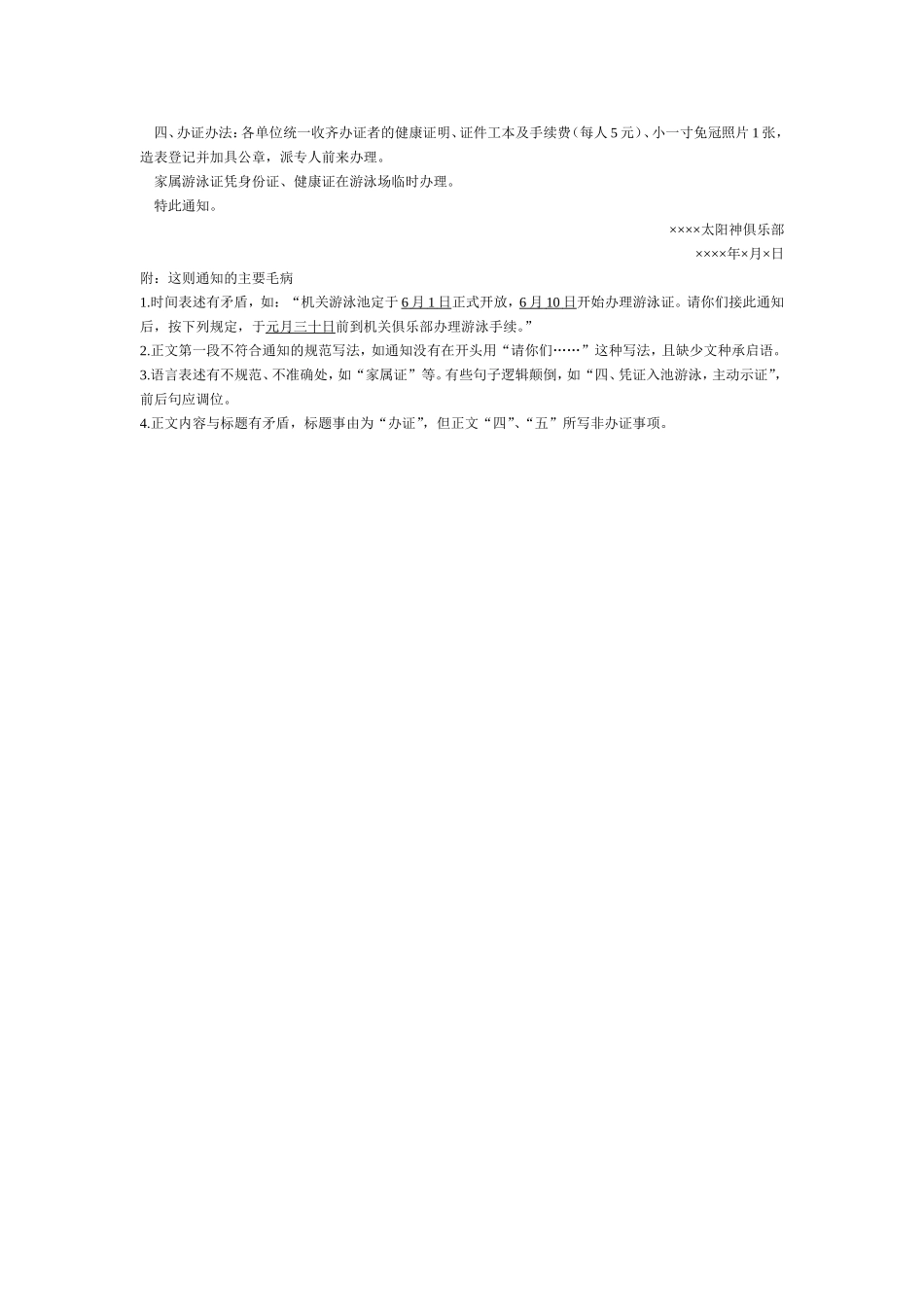 四、办证办法：各单位统一收齐办证者的健康证明、证件工本及手续费（每人5元）、小一寸免冠照片1张，造表登记并加具公章，派专人前来办理。

家属游泳证凭身份证、健康证在游泳场临时办理。

特此通知。

××××太阳神俱乐部

××××年×月×日

附：这则通知的主要毛病

1.时间表述有矛盾，如：“机关游泳池定于6月1日正式开放，6月10日开始办理游泳证。请你们接此通知后，按下列规定，于元月三十日前到机关俱乐部办理游泳手续。”

2.正文第一段不符合通知的规范写法，如通知没有在开头用“请你们……”这种写法，且缺少文种承启语。

3.语言表述有不规范、不准确处，如“家属证”等。有些句子逻辑颠倒，如“四、凭证入池游泳，主动示证”，前后句应调位。

4.正文内容与标题有矛盾，标题事由为“办证”，但正文“四”、“五”所写非办证事项。